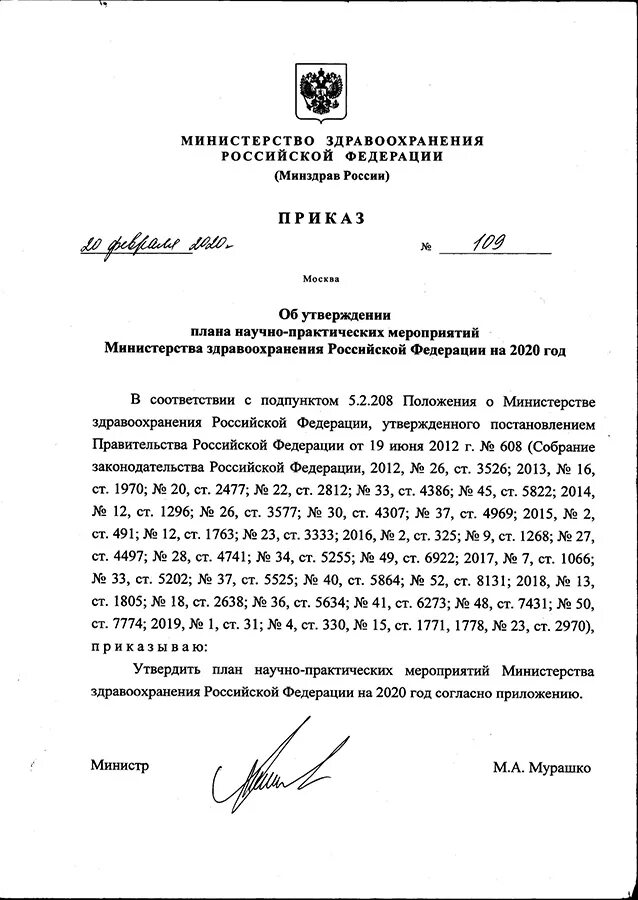 МИНИСТЕРСТВО ЗДРАВООХРАНЕНИЯ РОССИЙСКОЙ ФЕДЕРАЦИИ
(Минздрав России)

ПРИКАЗ

20 февраля 2020г. № 109

Москва

Об утверждении
плана научно-практических мероприятий
Министерства здравоохранения Российской Федерации на 2020 год

В соответствии с подпунктом 5.2.208 Положения о Министерстве здравоохранения Российской Федерации, утвержденного постановлением Правительства Российской Федерации от 19 июня 2012 г. № 608 (Собрание законодательства Российской Федерации, 2012, № 26, ст. 3526; 2013, № 16, ст. 1970; № 20, ст. 2477; № 22, ст. 2812; № 33, ст. 4386; № 45, ст. 5822; 2014, № 12, ст. 1296; № 26, ст. 3577; № 30, ст. 4307; № 37, ст. 4969; 2015, № 2, ст. 491; № 12, ст. 1763; № 23, ст. 3333; 2016, № 2, ст. 325; № 9, ст. 1268; № 27, ст. 4497; № 28, ст. 4741; № 34, ст. 5255; № 49, ст. 6922; 2017, № 7, ст. 1066; № 33, ст. 5202; № 37, ст. 5525; № 40, ст. 5864; № 52, ст. 8131; 2018, № 13, ст. 1805; № 18, ст. 2638; № 36, ст. 5634; № 41, ст. 6273; № 48, ст. 7431; № 50, ст. 7774; 2019, № 1, ст. 31; № 4, ст. 330, № 15, ст. 1771, 1778, № 23, ст. 2970), приказываю:

Утвердить план научно-практических мероприятий Министерства здравоохранения Российской Федерации на 2020 год согласно приложению.

Министр М.А. Мурашко